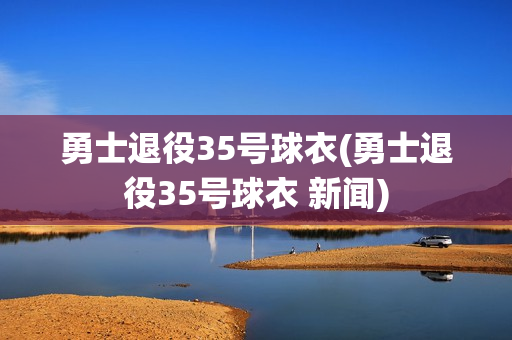 勇士退役35号球衣(勇士退役35号球衣 新闻)